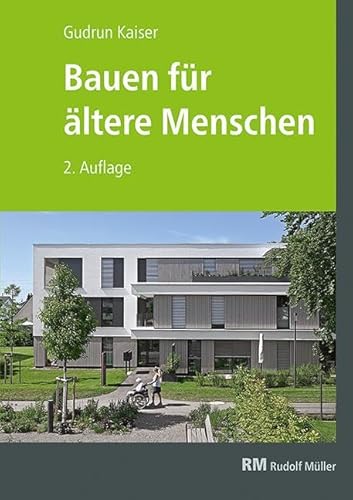 Gudrun Kaiser

Bauen für ältere Menschen

2. Auflage

RM Rudolf Müller